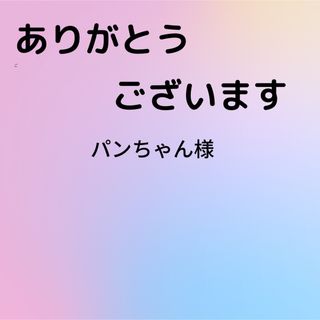 ありがとう

ございます

パンちゃん様